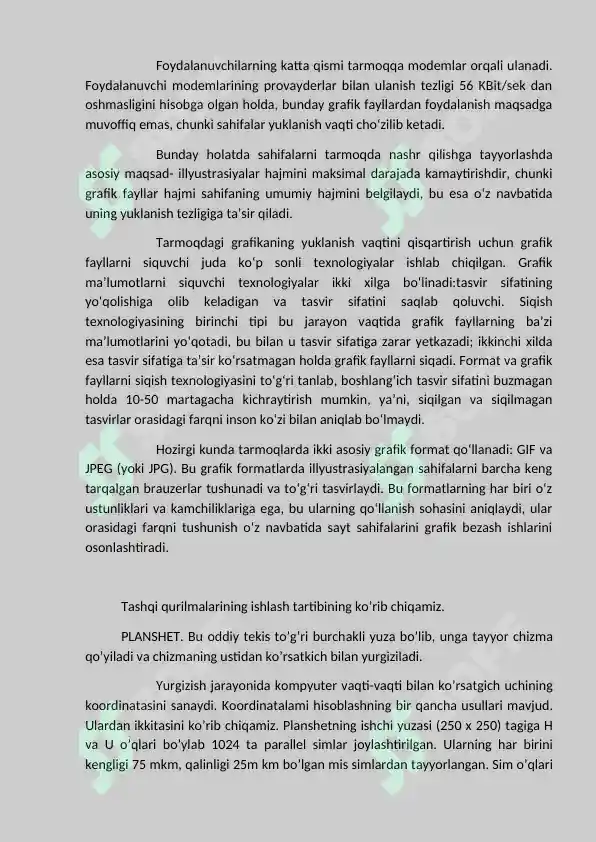 Foydalanuvchilarning katta qismi tarmoqqa modemlar orqali ulanadi. Foydalanuvchi modemlarining provayderlar bilan ulanish tezligi 56 KBit/sek dan oshmasligini hisobga olgan holda, bunday grafik fayllardan foydalanish maqsadga muvoffiq emas, chunki sahifalar yuklanish vaqti cho'zilib ketadi.

Bunday holatda sahifalarni tarmoqda nashr qilishga tayyorlashda asosiy maqsad- illyustrasiyalar hajmini maksimal darajada kamaytirishdir, chunki grafik fayllar hajmi sahifaning umumiy hajmini belgilaydi, bu esa o'z navbatida uning yuklanish tezligiga ta'sir qiladi.

Tarmoqdagi grafikaning yuklanish vaqtini qisqartirish uchun grafik fayllarni siquvchi juda ko'p sonli texnologiyalar ishlab chiqilgan. Grafik ma'lumotlarni siquvchi texnologiyalar ikki xilga bo'linadi:tasvir sifatining yo'qolishiga olib keladigan va tasvir sifatini saqlab qoluvchi. Siqish texnologiyasining birinchi tipi bu jarayon vaqtida grafik fayllarning ba'zi ma'lumotlarini yo'qotadi, bu bilan u tasvir sifatiga zarar yetkazadi; ikkinchi xilda esa tasvir sifatiga ta'sir ko'rsatmagan holda grafik fayllarni siqadi. Format va grafik fayllarni siqish texnologiyasini to'g'ri tanlab, boshlang'ich tasvir sifatini buzmagan holda 10-50 martagacha kichraytirish mumkin, ya'ni, siqilgan va siqilmagan tasvirlar orasidagi farqni inson ko'zi bilan aniqlab bo'lmaydi.

Hozirgi kunda tarmoqlarda ikki asosiy grafik format qo'llanadi: GIF va JPEG (yoki JPG). Bu grafik formatlarda illyustrasiyalangan sahifalarni barcha keng tarqalgan brauzerlar tushunadi va to'g'ri tasvirlaydi. Bu formatlarning har biri o'z ustunliklari va kamchiliklariga ega, bu ularning qo'llanish sohasini aniqlaydi, ular orasidagi farqni tushunish o'z navbatida sayt sahifalarini grafik bezash ishlarini osonlashtiradi.

Tashqi qurilmalarining ishlash tartibining ko'rib chiqamiz.

PLANSHET. Bu oddiy tekis to'g'ri burchakli yuza bo'lib, unga tayyor chizma qo'yiladi va chizmaning ustidan ko'rsatkich bilan yurgiziladi.

Yurgizish jarayonida kompyuter vaqti-vaqti bilan ko'rsatgich uchining koordinatasini sanaydi. Koordinatalami hisoblashning bir qancha usullari mavjud. Ulardan ikkitasini ko'rib chiqamiz. Planshetning ishchi yuzasi (250 x 250) tagiga H va U o'qlari bo'ylab 1024 ta parallel simlar joylashtirilgan. Ularning har birini kengligi 75 mkm, qalinligi 25m km bo'lgan mis simlardan tayyorlangan. Sim o'qlari